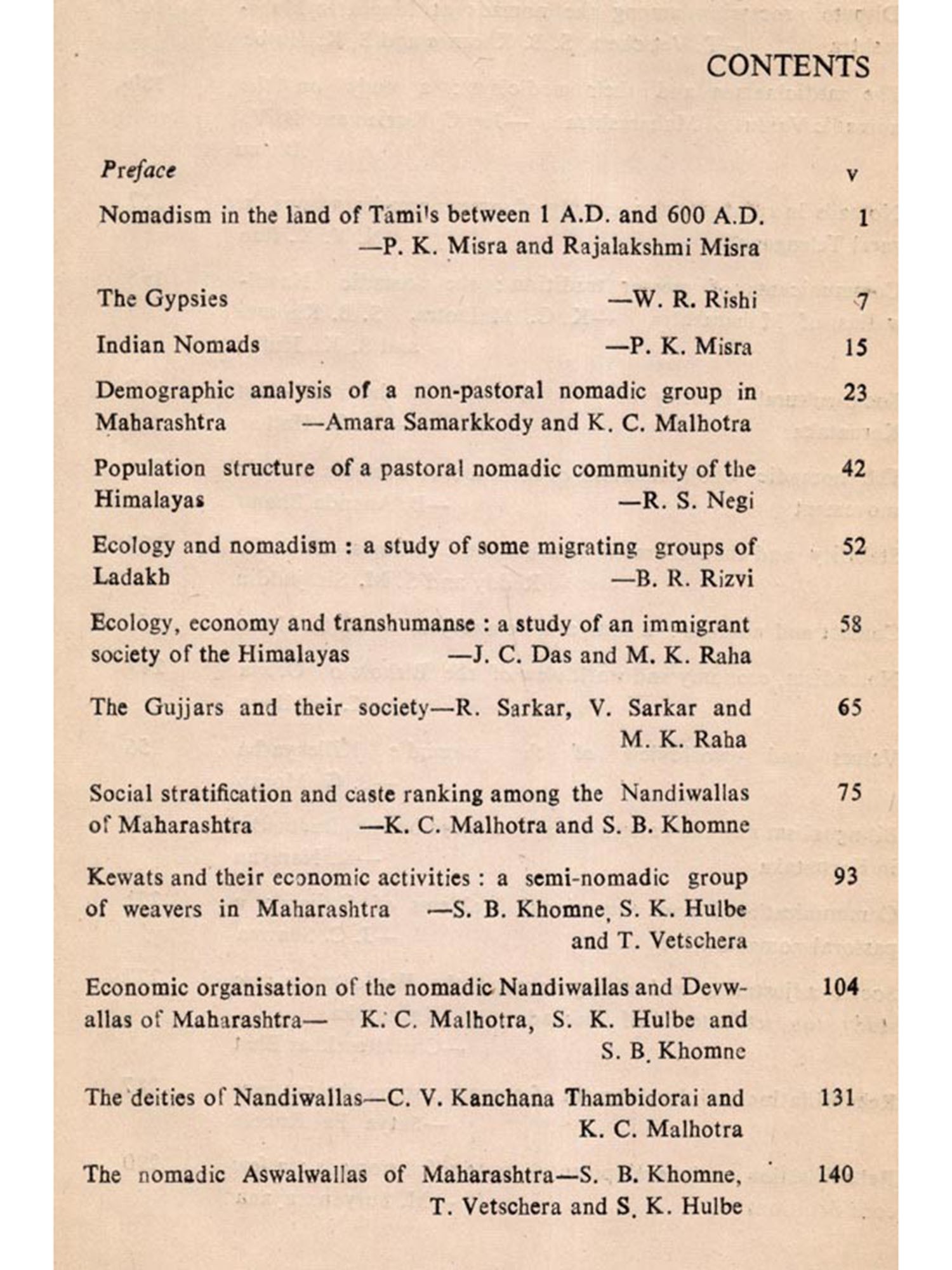 CONTENTS

Preface v

Nomadism in the land of Tamils between 1 A.D. and 600 A.D. —P. K. Misra and Rajalakshmi Misra 1

The Gypsies —W. R. Rishi 7

Indian Nomads —P. K. Misra 15

Demographic analysis of a non-pastoral nomadic group in Maharashtra —Amara Samarkkody and K. C. Malhotra 23

Population structure of a pastoral nomadic community of the Himalayas —R. S. Negi 42

Ecology and nomadism : a study of some migrating groups of Ladakh —B. R. Rizvi 52

Ecology, economy and transhumanse : a study of an immigrant society of the Himalayas —J. C. Das and M. K. Raha 58

The Gujjars and their society—R. Sarkar, V. Sarkar and M. K. Raha 65

Social stratification and caste ranking among the Nandiwallas of Maharashtra —K. C. Malhotra and S. B. Khomne 75

Kewats and their economic activities : a semi-nomadic group of weavers in Maharashtra —S. B. Khomne, S. K. Hulbe and T. Vetschera 93

Economic organisation of the nomadic Nandiwallas and Devwallas of Maharashtra— K. C. Malhotra, S. K. Hulbe and S. B. Khomne 104

The deities of Nandiwallas—C. V. Kanchana Thambidorai and K. C. Malhotra 131

The nomadic Aswalwallas of Maharashtra—S. B. Khomne, T. Vetschera and S. K. Hulbe 140